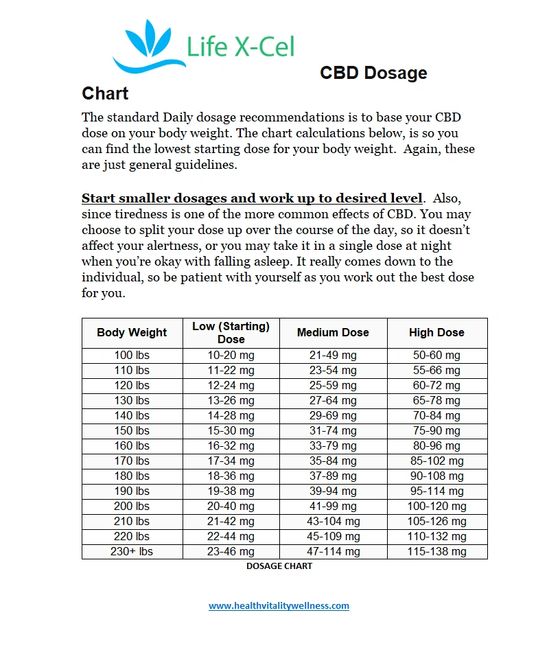 Life X-Cel

CBD Dosage

Chart

The standard Daily dosage recommendations is to base your CBD dose on your body weight. The chart calculations below, is so you can find the lowest starting dose for your body weight. Again, these are just general guidelines.

Start smaller dosages and work up to desired level. Also, since tiredness is one of the more common effects of CBD. You may choose to split your dose up over the course of the day, so it doesn't affect your alertness, or you may take it in a single dose at night when you're okay with falling asleep. It really comes down to the individual, so be patient with yourself as you work out the best dose for you.

| Body Weight | Low (Starting) Dose | Medium Dose | High Dose |
|---|---|---|---|
| 100 lbs | 10-20 mg | 21-49 mg | 50-60 mg |
| 110 lbs | 11-22 mg | 23-54 mg | 55-66 mg |
| 120 lbs | 12-24 mg | 25-59 mg | 60-72 mg |
| 130 lbs | 13-26 mg | 27-64 mg | 65-78 mg |
| 140 lbs | 14-28 mg | 29-69 mg | 70-84 mg |
| 150 lbs | 15-30 mg | 31-74 mg | 75-90 mg |
| 160 lbs | 16-32 mg | 33-79 mg | 80-96 mg |
| 170 lbs | 17-34 mg | 35-84 mg | 85-102 mg |
| 180 lbs | 18-36 mg | 37-89 mg | 90-108 mg |
| 190 lbs | 19-38 mg | 39-94 mg | 95-114 mg |
| 200 lbs | 20-40 mg | 41-99 mg | 100-120 mg |
| 210 lbs | 21-42 mg | 43-104 mg | 105-126 mg |
| 220 lbs | 22-44 mg | 45-109 mg | 110-132 mg |
| 230+ lbs | 23-46 mg | 47-114 mg | 115-138 mg |

DOSAGE CHART

www.healthvitalitywellness.com